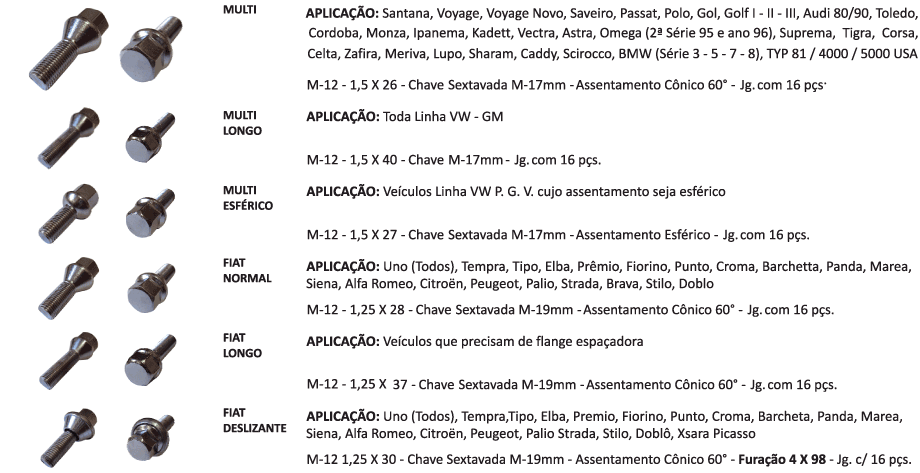 MULTI

APLICAÇÃO: Santana, Voyage, Voyage Novo, Saveiro, Passat, Polo, Gol, Golf I - II - III, Audi 80/90, Toledo, Cordoba, Monza, Ipanema, Kadett, Vectra, Astra, Omega (2ª Série 95 e ano 96), Suprema, Tigra, Corsa, Celta, Zafira, Meriva, Lupo, Sharam, Caddy, Scirocco, BMW (Série 3 - 5 - 7 - 8), TYP 81 / 4000 / 5000 USA

M-12 - 1,5 X 26 - Chave Sextavada M-17mm - Assentamento Cônico 60° - Jg. com 16 pçs.

MULTI LONGO

APLICAÇÃO: Toda Linha VW - GM

M-12 - 1,5 X 40 - Chave M-17mm - Jg. com 16 pçs.

MULTI ESFÉRICO

APLICAÇÃO: Veículos Linha VW P. G. V. cujo assentamento seja esférico

M-12 - 1,5 X 27 - Chave Sextavada M-17mm - Assentamento Esférico - Jg. com 16 pçs.

FIAT NORMAL

APLICAÇÃO: Uno (Todos), Tempra, Tipo, Elba, Prêmio, Fiorino, Punto, Croma, Barchetta, Panda, Marea, Siena, Alfa Romeo, Citroën, Peugeot, Palio, Strada, Brava, Stilo, Doblo

M-12 - 1,25 X 28 - Chave Sextavada M-19mm - Assentamento Cônico 60° - Jg. com 16 pçs.

FIAT LONGO

APLICAÇÃO: Veículos que precisam de flange espaçadora

M-12 - 1,25 X 37 - Chave Sextavada M-19mm - Assentamento Cônico 60° - Jg. com 16 pçs.

FIAT DESLIZANTE

APLICAÇÃO: Uno (Todos), Tempra,Tipo, Elba, Premio, Fiorino, Punto, Croma, Barcheta, Panda, Marea, Siena, Alfa Romeo, Citroën, Peugeot, Palio Strada, Stilo, Doblô, Xsara Picasso

M-12 1,25 X 30 - Chave Sextavada M-19mm - Assentamento Cônico 60° - Furação 4 X 98 - Jg. c/ 16 pçs.